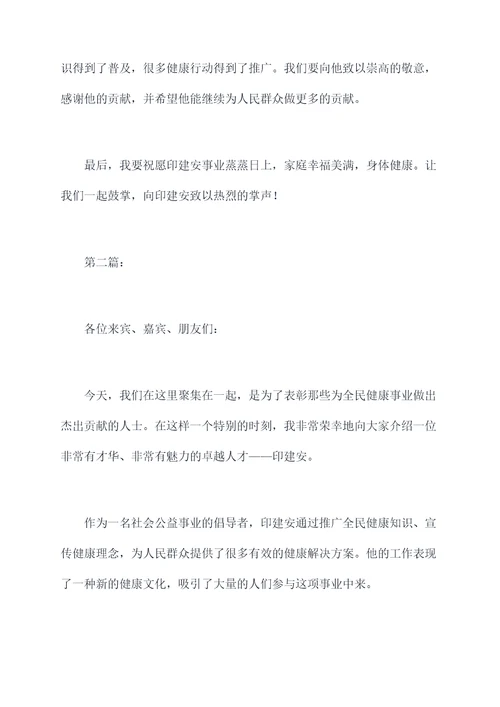 识得到了普及，很多健康行动得到了推广。我们要向他致以崇高的敬意，感谢他的贡献，并希望他能继续为人民群众做更多的贡献。

最后，我要祝愿印建安事业蒸蒸日上，家庭幸福美满，身体健康。让我们一起鼓掌，向印建安致以热烈的掌声！

第二篇：

各位来宾、嘉宾、朋友们：

今天，我们在这里聚集在一起，是为了表彰那些为全民健康事业做出杰出贡献的人士。在这样一个特别的时刻，我非常荣幸地向大家介绍一位非常有才华、非常有魅力的卓越人才——印建安。

作为一名社会公益事业的倡导者，印建安通过推广全民健康知识、宣传健康理念，为人民群众提供了很多有效的健康解决方案。他的工作表现了一种新的健康文化，吸引了大量的人们参与这项事业中来。